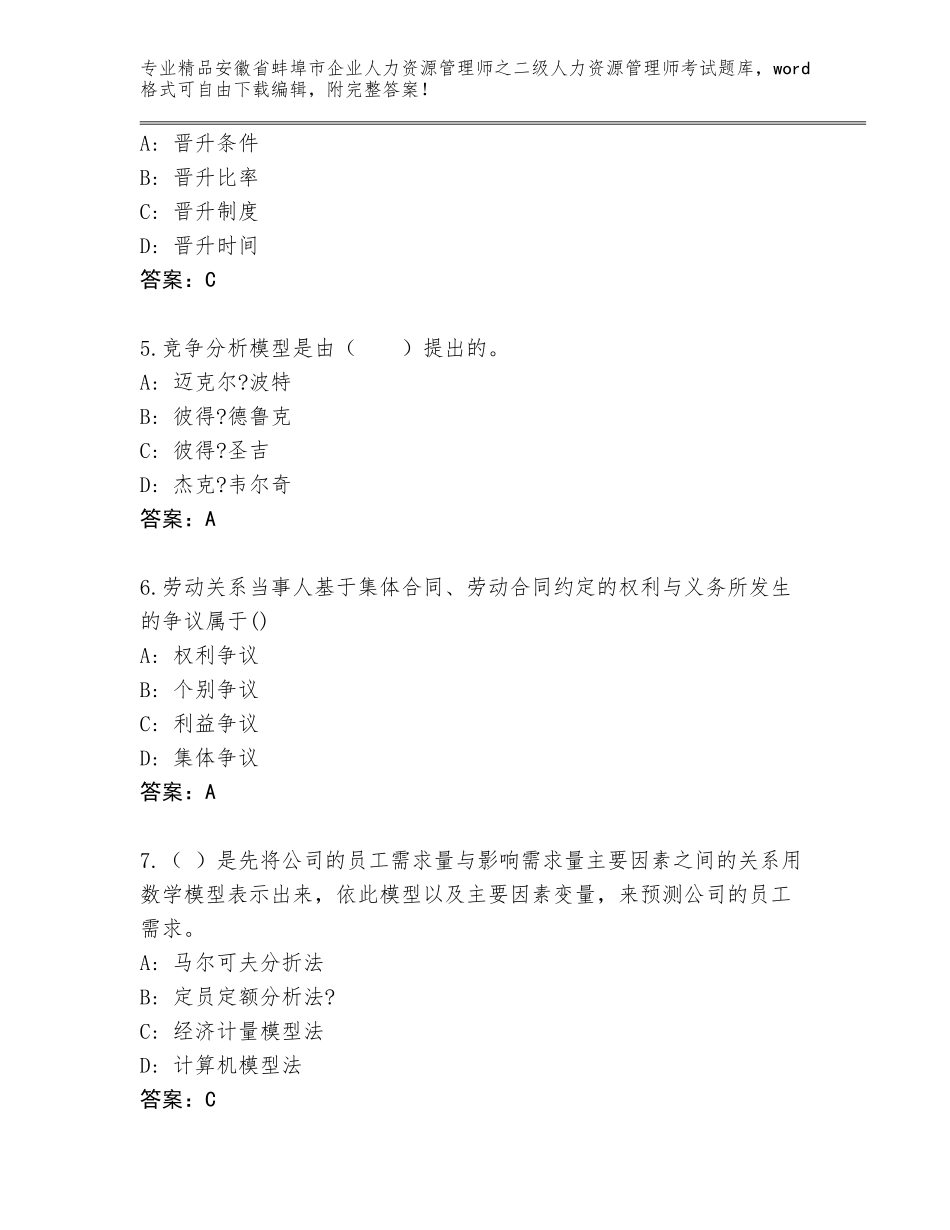 专业精品安徽省蚌埠市企业人力资源管理师之二级人力资源管理师考试题库，word格式可自由下载编辑，附完整答案！

A：晋升条件
B：晋升比率
C：晋升制度
D：晋升时间
答案：C

5.竞争分析模型是由（　　）提出的。
A：迈克尔?波特
B：彼得?德鲁克
C：彼得?圣吉
D：杰克?韦尔奇
答案：A

6.劳动关系当事人基于集体合同、劳动合同约定的权利与义务所发生的争议属于()
A：权利争议
B：个别争议
C：利益争议
D：集体争议
答案：A

7.（ ）是先将公司的员工需求量与影响需求量主要因素之间的关系用数学模型表示出来，依此模型以及主要因素变量，来预测公司的员工需求。
A：马尔可夫分折法
B：定员定额分析法?
C：经济计量模型法
D：计算机模型法
答案：C